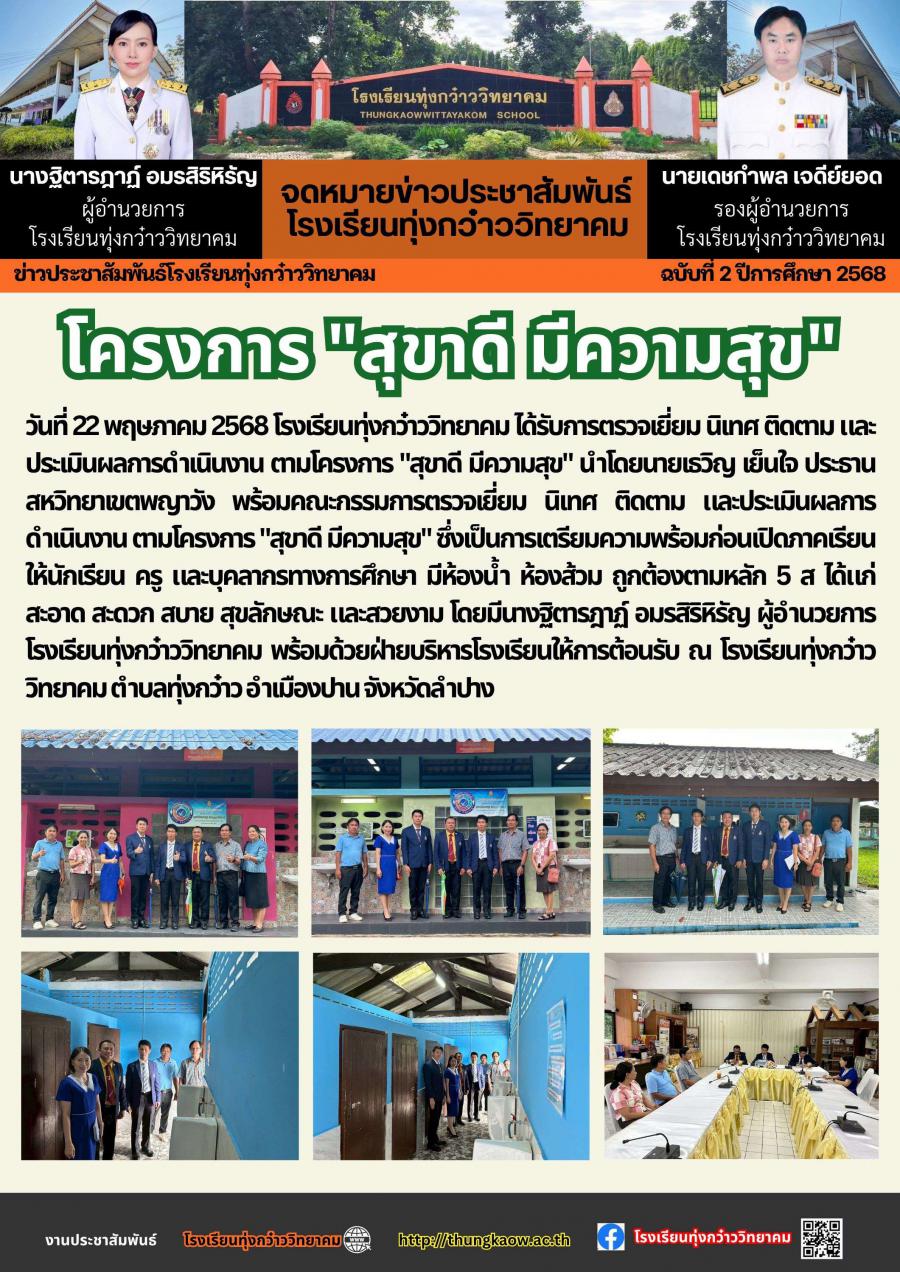 โรงเรียนทุ่งกว๋าววิทยาคม
THUNGKAOWWITTAYAKOM SCHOOL

นางฐิตารฎาฎ์ อมรสิริหิรัญ
ผู้อำนวยการ
โรงเรียนทุ่งกว๋าววิทยาคม

จดหมายข่าวประชาสัมพันธ์
โรงเรียนทุ่งกว๋าววิทยาคม

นายเดชกำพล เจดีย์ยอด
รองผู้อำนวยการ
โรงเรียนทุ่งกว๋าววิทยาคม

ข่าวประชาสัมพันธ์โรงเรียนทุ่งกว๋าววิทยาคม

ฉบับที่ 2 ปีการศึกษา 2568

โครงการ "สุขาดี มีความสุข"

วันที่ 22 พฤษภาคม 2568 โรงเรียนทุ่งกว๋าววิทยาคม ได้รับการตรวจเยี่ยม นิเทศ ติดตาม และประเมินผลการดำเนินงาน ตามโครงการ "สุขาดี มีความสุข" นำโดยนายเธวิญ เย็นใจ ประธานสหวิทยาเขตพญาวัง พร้อมคณะกรรมการตรวจเยี่ยม นิเทศ ติดตาม และประเมินผลการดำเนินงาน ตามโครงการ "สุขาดี มีความสุข" ซึ่งเป็นการเตรียมความพร้อมก่อนเปิดภาคเรียนให้นักเรียน ครู และบุคลากรทางการศึกษา มีห้องน้ำ ห้องส้วม ถูกต้องตามหลัก 5 ส ได้แก่ สะอาด สะดวก สบาย สุขลักษณะ และสวยงาม โดยมีนางฐิตารฎาฎ์ อมรสิริหิรัญ ผู้อำนวยการโรงเรียนทุ่งกว๋าววิทยาคม พร้อมด้วยฝ่ายบริหารโรงเรียนให้การต้อนรับ ณ โรงเรียนทุ่งกว๋าววิทยาคม ตำบลทุ่งกว๋าว อำเมืองปาน จังหวัดลำปาง

งานประชาสัมพันธ์ โรงเรียนทุ่งกว๋าววิทยาคม http://thungkaow.ac.th โรงเรียนทุ่งกว๋าววิทยาคม